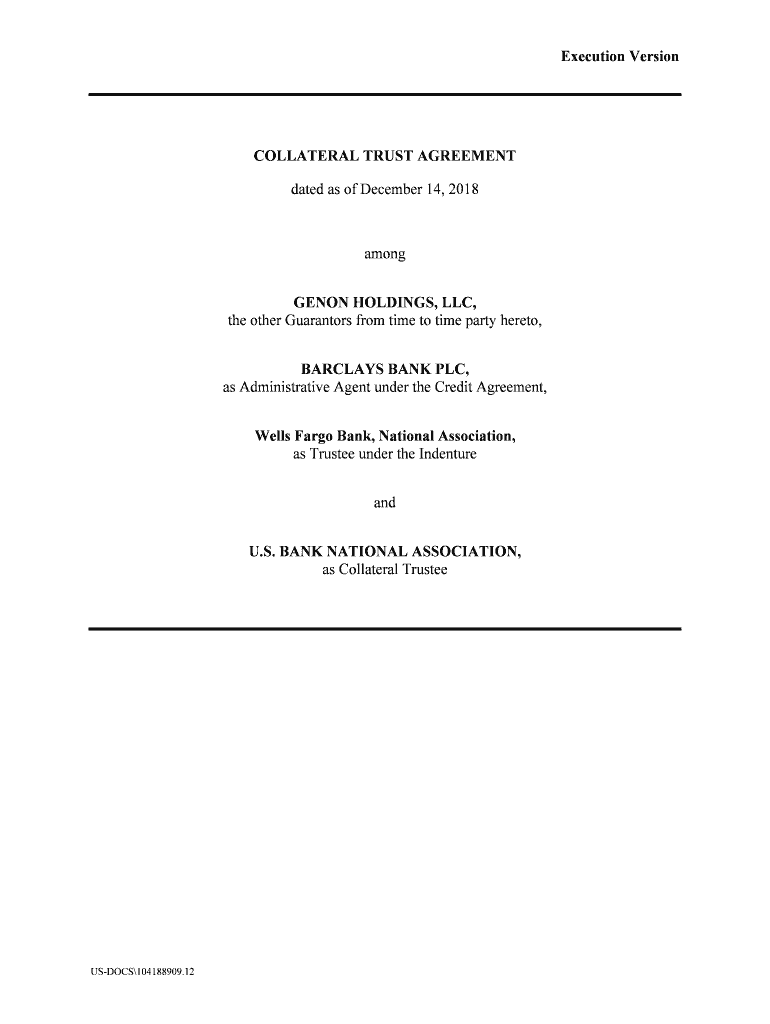 Execution Version

COLLATERAL TRUST AGREEMENT

dated as of December 14, 2018

among

GENON HOLDINGS, LLC,
the other Guarantors from time to time party hereto,

BARCLAYS BANK PLC,
as Administrative Agent under the Credit Agreement,

Wells Fargo Bank, National Association,
as Trustee under the Indenture

and

U.S. BANK NATIONAL ASSOCIATION,
as Collateral Trustee

US-DOCS\104188909.12